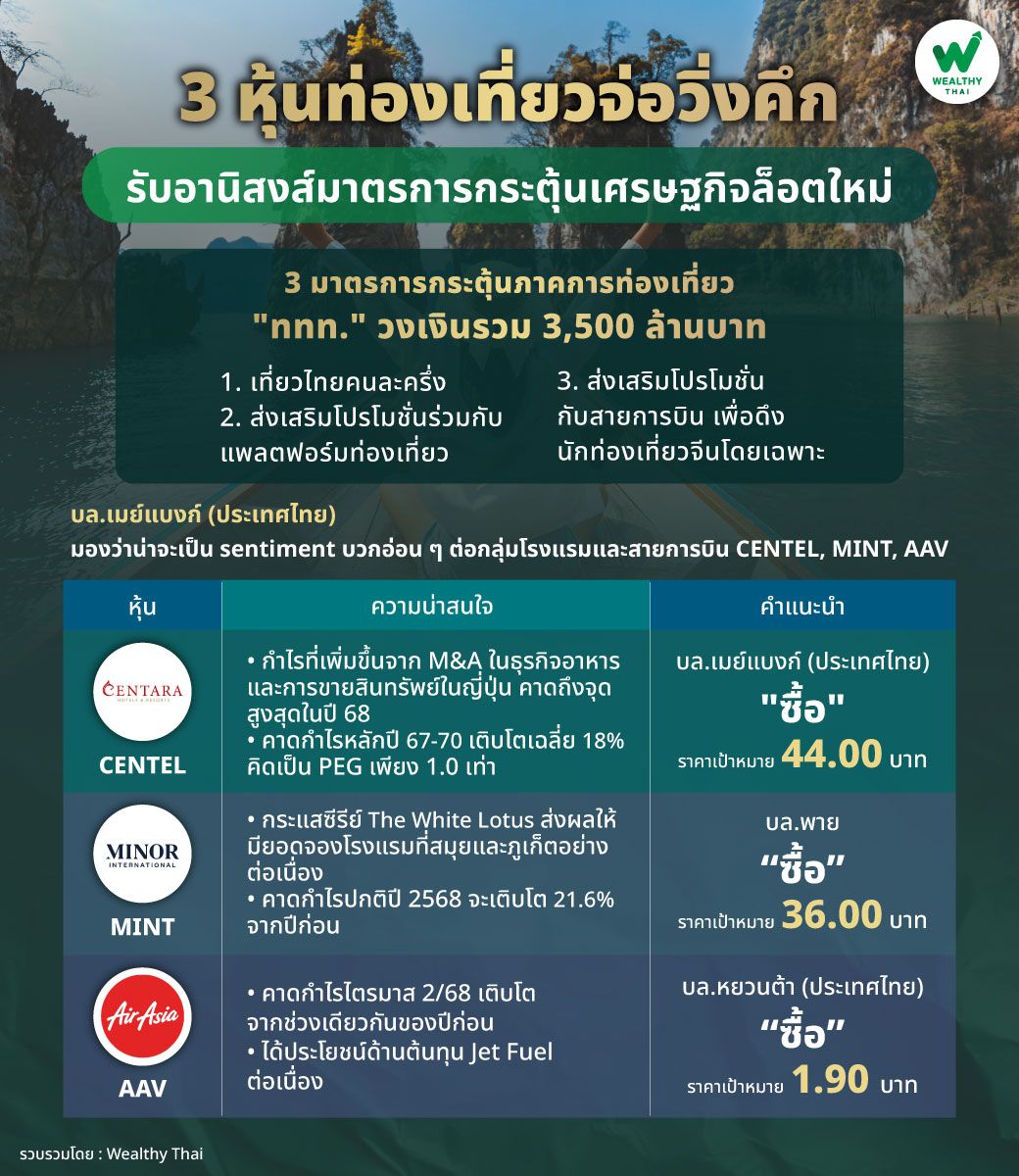 WEALTHY THAI

3 หุ้นท่องเที่ยวจ่อวิ่งคึก

รับอานิสงส์มาตรการกระตุ้นเศรษฐกิจล็อตใหม่

3 มาตรการกระตุ้นภาคการท่องเที่ยว "ททท." วงเงินรวม 3,500 ล้านบาท

1. เที่ยวไทยคนละครึ่ง
2. ส่งเสริมโปรโมชั่นร่วมกับแพลตฟอร์มท่องเที่ยว

3. ส่งเสริมโปรโมชั่นกับสายการบิน เพื่อดึงนักท่องเที่ยวจีนโดยเฉพาะ

บล.เมย์แบงก์ (ประเทศไทย)
มองว่าน่าจะเป็น sentiment บวกอ่อน ๆ ต่อกลุ่มโรงแรมและสายการบิน CENTEL, MINT, AAV

| หุ้น | ความน่าสนใจ | คำแนะนำ |
|---|---|---|
| CENTARA HOTELS & RESORTS CENTEL | • กำไรที่เพิ่มขึ้นจาก M&A ในธุรกิจอาหารและการขายสินทรัพย์ในญี่ปุ่น คาดถึงจุดสูงสุดในปี 68 • คาดกำไรหลักปี 67-70 เติบโตเฉลี่ย 18% คิดเป็น PEG เพียง 1.0 เท่า | บล.เมย์แบงก์ (ประเทศไทย) "ซื้อ" ราคาเป้าหมาย 44.00 บาท |
| MINOR INTERNATIONAL MINT | • กระแสซีรีย์ The White Lotus ส่งผลให้มียอดจองโรงแรมที่สมุยและภูเก็ตอย่างต่อเนื่อง • คาดกำไรปกติปี 2568 จะเติบโต 21.6% จากปีก่อน | บล.พาย "ซื้อ" ราคาเป้าหมาย 36.00 บาท |
| AirAsia AAV | • คาดกำไรไตรมาส 2/68 เติบโตจากช่วงเดียวกันของปีก่อน • ได้ประโยชน์ด้านต้นทุน Jet Fuel ต่อเนื่อง | บล.หยวนต้า (ประเทศไทย) "ซื้อ" ราคาเป้าหมาย 1.90 บาท |

รวบรวมโดย : Wealthy Thai